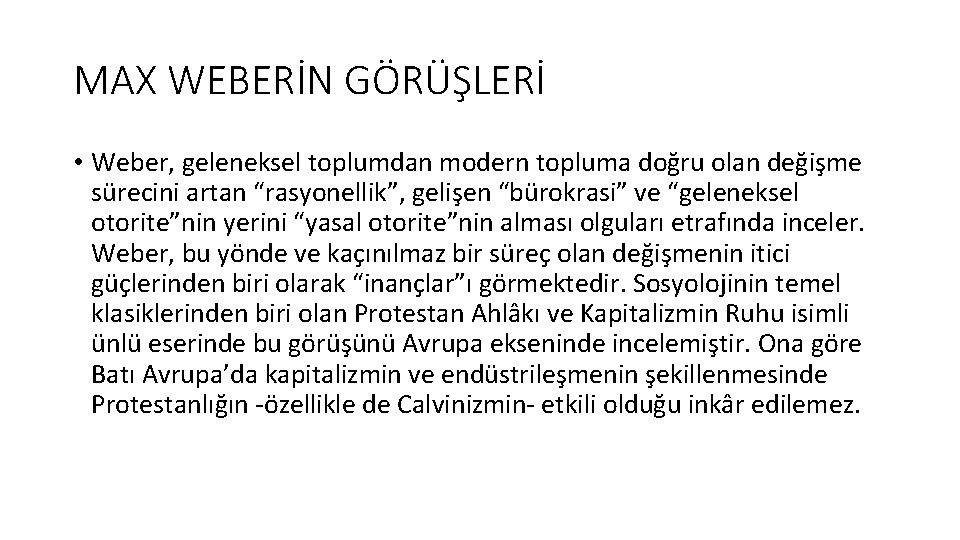 MAX WEBERİN GÖRÜŞLERİ

• Weber, geleneksel toplumdan modern topluma doğru olan değişme sürecini artan “rasyonellik”, gelişen “bürokrasi” ve “geleneksel otorite”nin yerini “yasal otorite”nin alması olguları etrafında inceler. Weber, bu yönde ve kaçınılmaz bir süreç olan değişmenin itici güçlerinden biri olarak “inançlar”ı görmektedir. Sosyolojinin temel klasiklerinden biri olan Protestan Ahlâkı ve Kapitalizmin Ruhu isimli ünlü eserinde bu görüşünü Avrupa ekseninde incelemiştir. Ona göre Batı Avrupa’da kapitalizmin ve endüstrileşmenin şekillenmesinde Protestanlığın -özellikle de Calvinizmin- etkili olduğu inkâr edilemez.